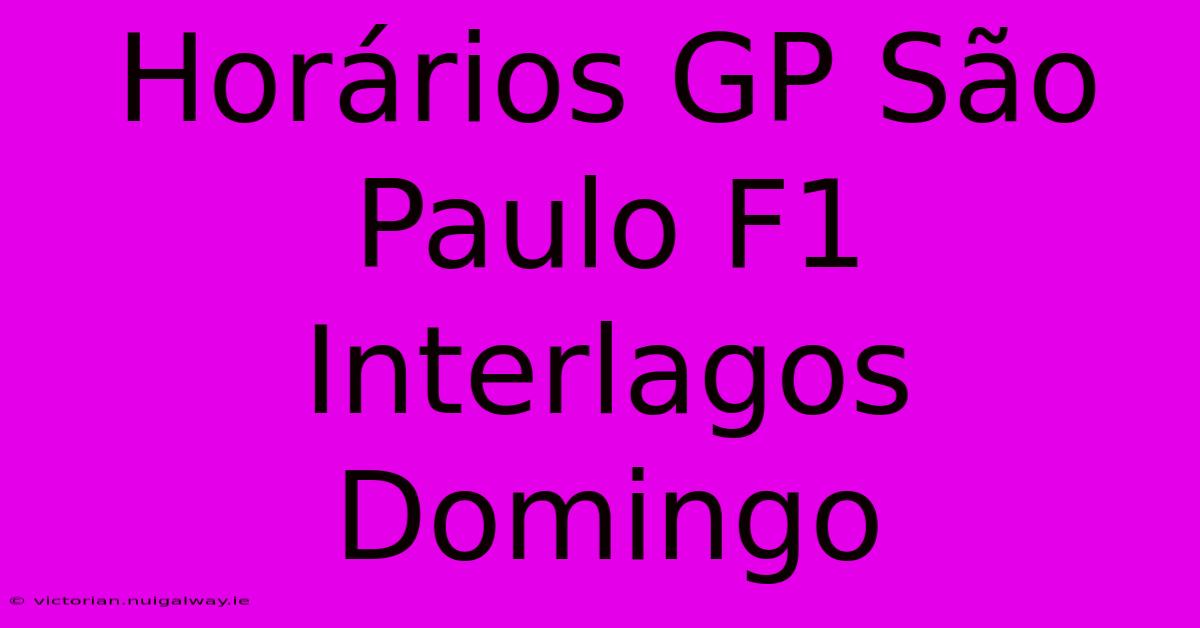 Horários GP São Paulo F1 Interlagos Domingo

© victorian.nuigalway.ie